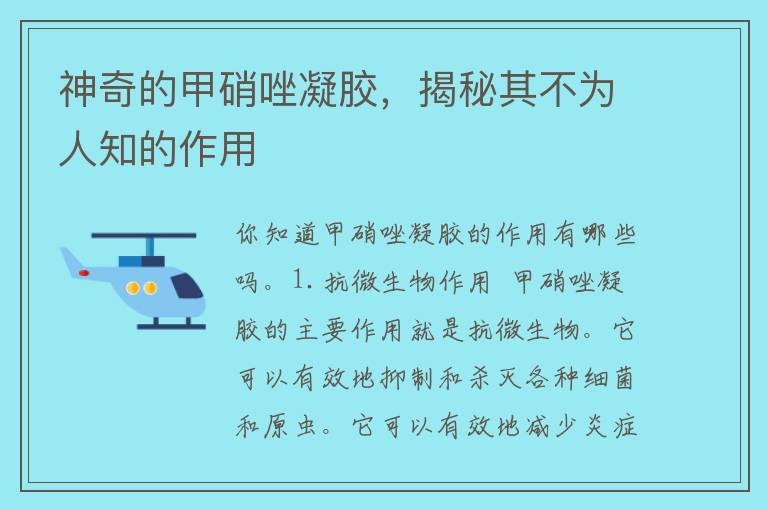 神奇的甲硝唑凝胶，揭秘其不为人知的作用

你知道甲硝唑凝胶的作用有哪些吗。1. 抗微生物作用 甲硝唑凝胶的主要作用就是抗微生物。它可以有效地抑制和杀灭各种细菌和原虫。它可以有效地减少炎症